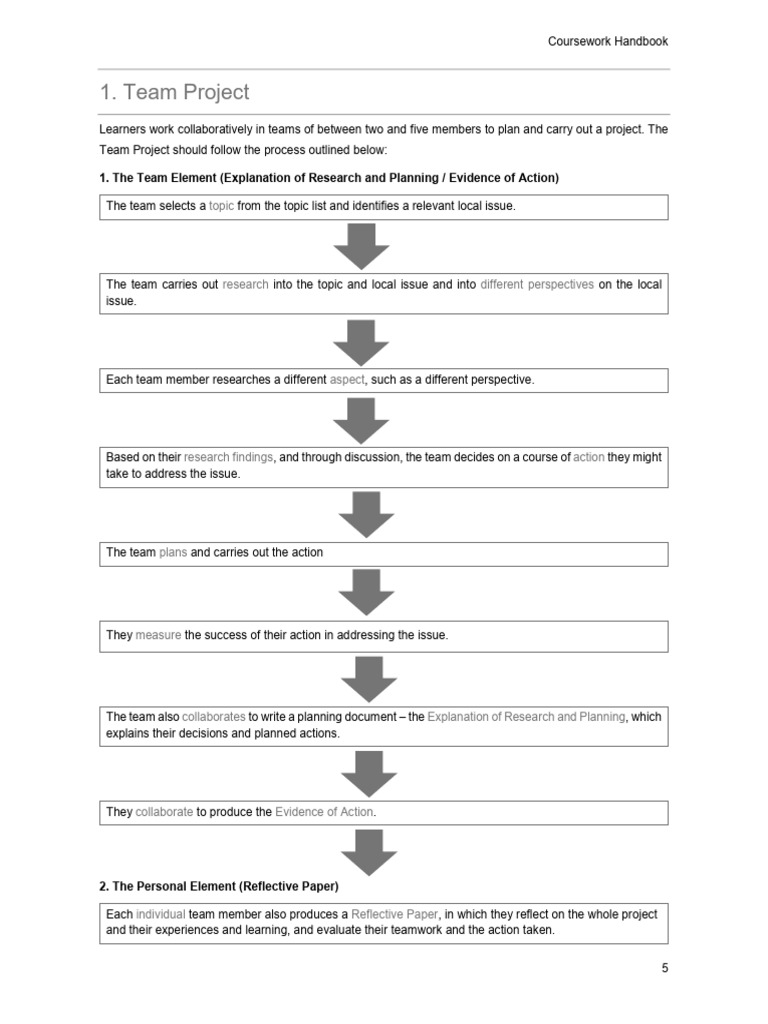 Coursework Handbook

1. Team Project

Learners work collaboratively in teams of between two and five members to plan and carry out a project. The Team Project should follow the process outlined below:

1. The Team Element (Explanation of Research and Planning / Evidence of Action)

The team selects a topic from the topic list and identifies a relevant local issue.

The team carries out research into the topic and local issue and into different perspectives on the local issue.

Each team member researches a different aspect, such as a different perspective.

Based on their research findings, and through discussion, the team decides on a course of action they might take to address the issue.

The team plans and carries out the action

They measure the success of their action in addressing the issue.

The team also collaborates to write a planning document – the Explanation of Research and Planning, which explains their decisions and planned actions.

They collaborate to produce the Evidence of Action.

2. The Personal Element (Reflective Paper)

Each individual team member also produces a Reflective Paper, in which they reflect on the whole project and their experiences and learning, and evaluate their teamwork and the action taken.

5